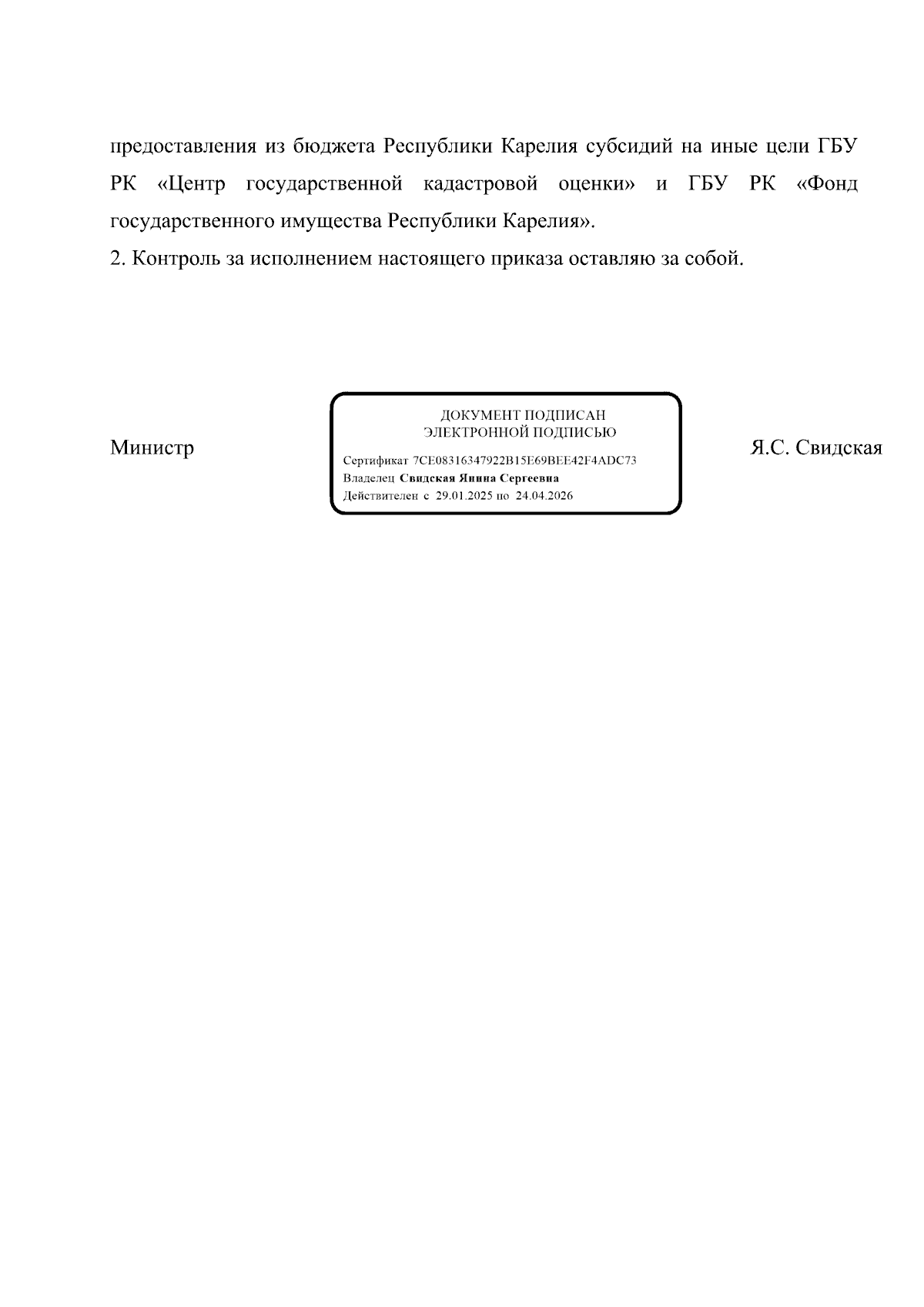 предоставления из бюджета Республики Карелия субсидий на иные цели ГБУ РК «Центр государственной кадастровой оценки» и ГБУ РК «Фонд государственного имущества Республики Карелия».

2. Контроль за исполнением настоящего приказа оставляю за собой.

Министр

ДОКУМЕНТ ПОДПИСАН
ЭЛЕКТРОННОЙ ПОДПИСЬЮ

Сертификат 7CE08316347922B15E69BEE42F4ADC73
Владелец Свидская Янина Сергеевна
Действителен с 29.01.2025 по 24.04.2026

Я.С. Свидская